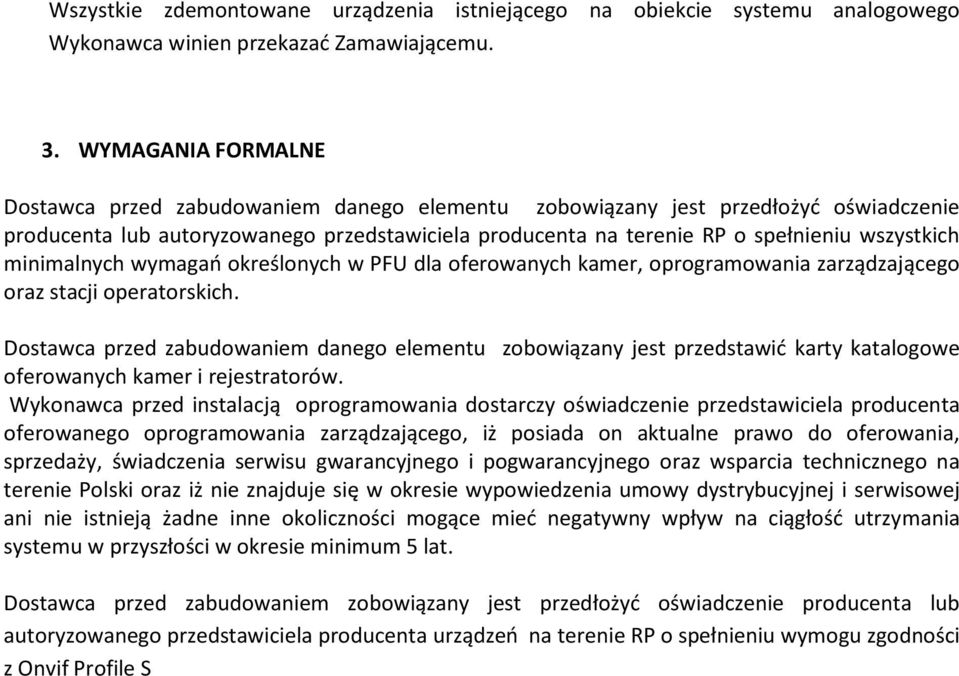 Wszystkie zdemontowane urządzenia istniejącego na obiekcie systemu analogowego Wykonawca winien przekazać Zamawiającemu.

3. WYMAGANIA FORMALNE

Dostawca przed zabudowaniem danego elementu zobowiązany jest przedłożyć oświadczenie producenta lub autoryzowanego przedstawiciela producenta na terenie RP o spełnieniu wszystkich minimalnych wymagań określonych w PFU dla oferowanych kamer, oprogramowania zarządzającego oraz stacji operatorskich.

Dostawca przed zabudowaniem danego elementu zobowiązany jest przedstawić karty katalogowe oferowanych kamer i rejestratorów.
Wykonawca przed instalacją oprogramowania dostarczy oświadczenie przedstawiciela producenta oferowanego oprogramowania zarządzającego, iż posiada on aktualne prawo do oferowania, sprzedaży, świadczenia serwisu gwarancyjnego i pogwarancyjnego oraz wsparcia technicznego na terenie Polski oraz iż nie znajduje się w okresie wypowiedzenia umowy dystrybucyjnej i serwisowej ani nie istnieją żadne inne okoliczności mogące mieć negatywny wpływ na ciągłość utrzymania systemu w przyszłości w okresie minimum 5 lat.

Dostawca przed zabudowaniem zobowiązany jest przedłożyć oświadczenie producenta lub autoryzowanego przedstawiciela producenta urządzeń na terenie RP o spełnieniu wymogu zgodności z Onvif Profile S